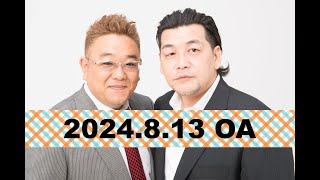 2024.8.13 OA